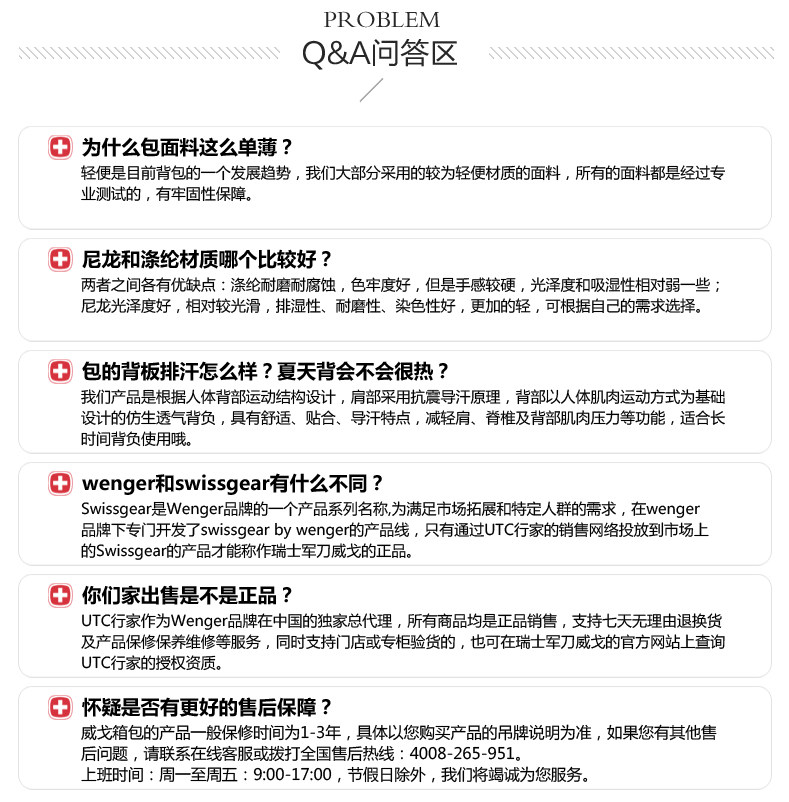 PROBLEM
Q&A问答区

为什么包面料这么单薄？
轻便是目前背包的一个发展趋势，我们大部分采用的较为轻便材质的面料，所有的面料都是经过专业测试的，有牢固性保障。

尼龙和涤纶材质哪个比较好？
两者之间各有优缺点：涤纶耐磨耐腐蚀，色牢度好，但是手感较硬，光泽度和吸湿性相对弱一些；尼龙光泽度好，相对较光滑，排湿性、耐磨性、染色性好，更加的轻，可根据自己的需求选择。

包的背板排汗怎么样？夏天背会不会很热？
我们产品是根据人体背部运动结构设计，肩部采用抗震导汗原理，背部以人体肌肉运动方式为基础设计的仿生透气背负，具有舒适、贴合、导汗特点，减轻肩、脊椎及背部肌肉压力等功能，适合长时间背负使用哦。

wenger和swissgear有什么不同？
Swissgear是Wenger品牌的一个产品系列名称,为满足市场拓展和特定人群的需求，在wenger品牌下专门开发了swissgear by wenger的产品线，只有通过UTC行家的销售网络投放到市场上的Swissgear的产品才能称作瑞士军刀威戈的正品。

你们家出售是不是正品？
UTC行家作为Wenger品牌在中国的独家总代理，所有商品均是正品销售，支持七天无理由退换货及产品保修保养维修等服务，同时支持门店或专柜验货的，也可在瑞士军刀威戈的官方网站上查询UTC行家的授权资质。

怀疑是否有更好的售后保障？
威戈箱包的产品一般保修时间为1-3年，具体以您购买产品的吊牌说明为准，如果您有其他售后问题，请联系在线客服或拨打全国售后热线：4008-265-951。
上班时间：周一至周五：9:00-17:00，节假日除外，我们将竭诚为您服务。